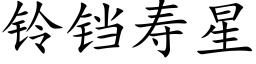 铃铛寿星